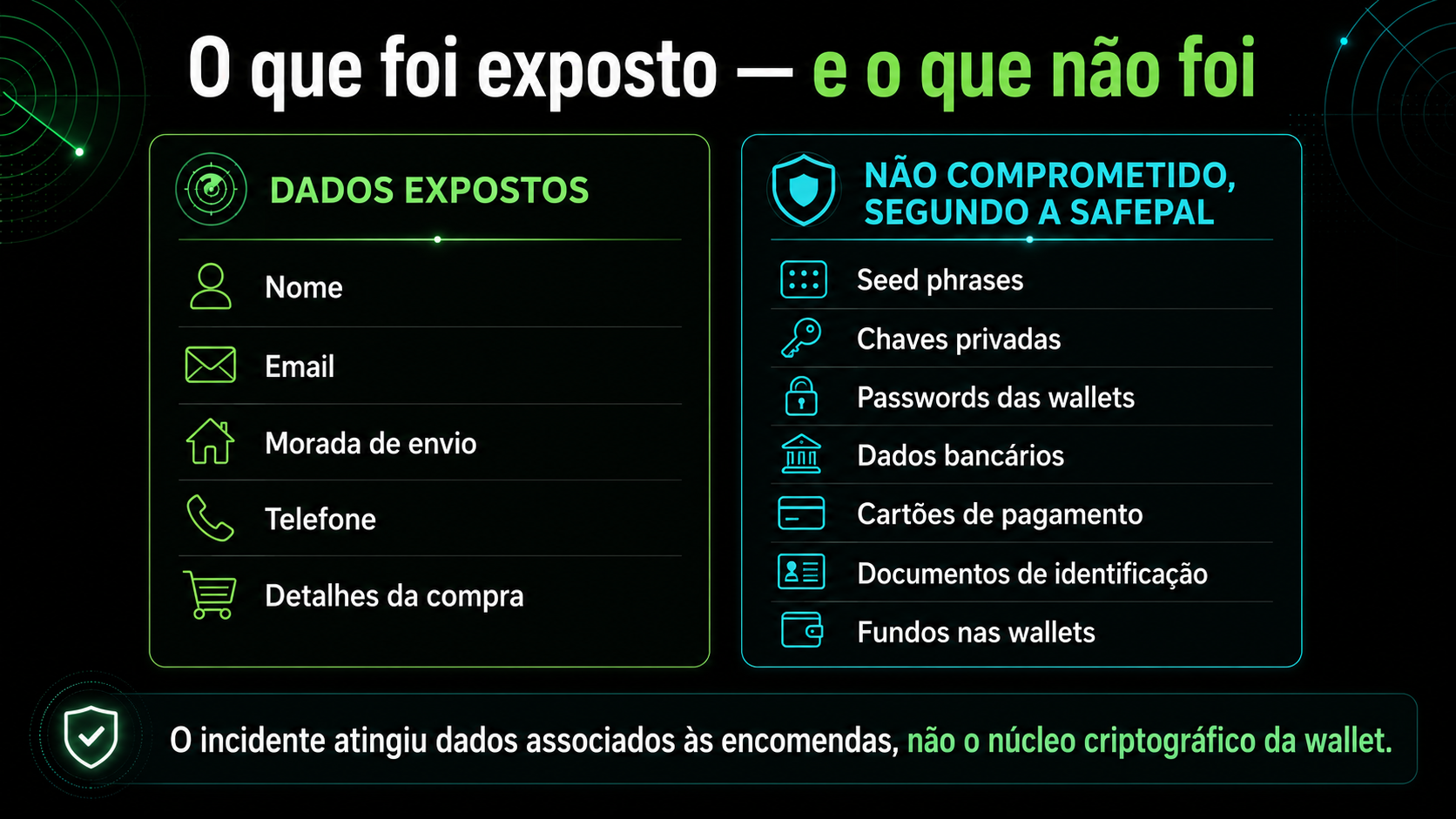 O que foi exposto — e o que não foi

DADOS EXPOSTOS

Nome

Email

Morada de envio

Telefone

Detalhes da compra

NÃO COMPROMETIDO, SEGUNDO A SAFEPAL

Seed phrases

Chaves privadas

Passwords das wallets

Dados bancários

Cartões de pagamento

Documentos de identificação

Fundos nas wallets

O incidente atingiu dados associados às encomendas, não o núcleo criptográfico da wallet.